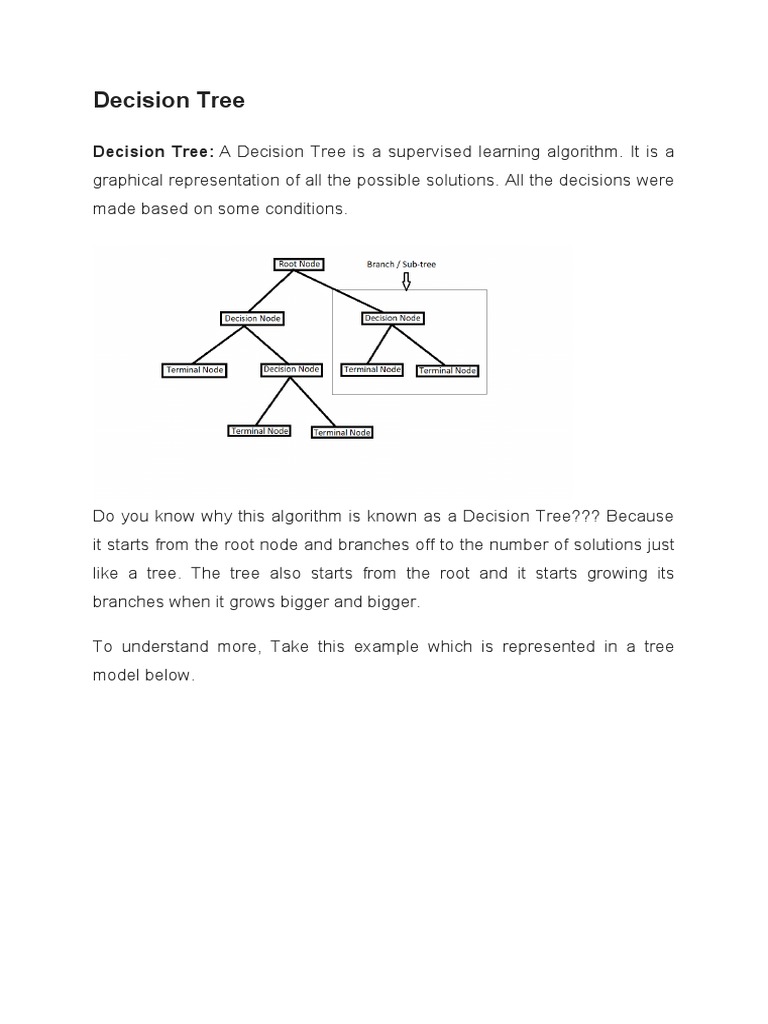 Decision Tree

Decision Tree: A Decision Tree is a supervised learning algorithm. It is a graphical representation of all the possible solutions. All the decisions were made based on some conditions.

Root Node
Branch / Sub-tree
Decision Node
Decision Node
Terminal Node
Decision Node
Terminal Node
Terminal Node
Terminal Node
Terminal Node

Do you know why this algorithm is known as a Decision Tree??? Because it starts from the root node and branches off to the number of solutions just like a tree. The tree also starts from the root and it starts growing its branches when it grows bigger and bigger.

To understand more, Take this example which is represented in a tree model below.